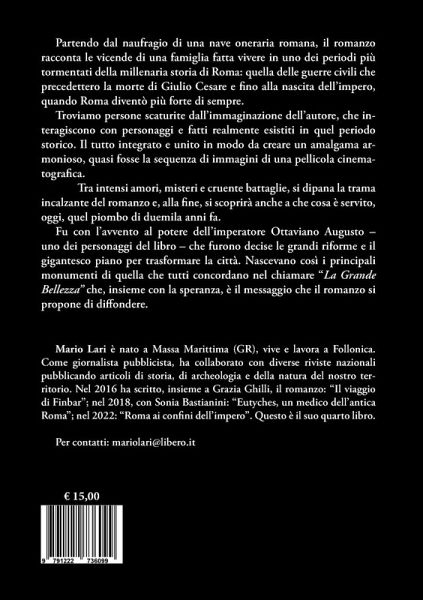 Partendo dal naufragio di una nave oneraria romana, il romanzo racconta le vicende di una famiglia fatta vivere in uno dei periodi più tormentati della millenaria storia di Roma: quella delle guerre civili che precedettero la morte di Giulio Cesare e fino alla nascita dell'impero, quando Roma diventò più forte di sempre.

Troviamo persone scaturite dall'immaginazione dell'autore, che interagiscono con personaggi e fatti realmente esistiti in quel periodo storico. Il tutto integrato e unito in modo da creare un amalgama armonioso, quasi fosse la sequenza di immagini di una pellicola cinematografica.

Tra intensi amori, misteri e cruente battaglie, si dipana la trama incalzante del romanzo e, alla fine, si scoprirà anche a che cosa è servito, oggi, quel piombo di duemila anni fa.

Fu con l'avvento al potere dell'imperatore Ottaviano Augusto – uno dei personaggi del libro – che furono decise le grandi riforme e il gigantesco piano per trasformare la città. Nascevano così i principali monumenti di quella che tutti concordano nel chiamare "La Grande Bellezza" che, insieme con la speranza, è il messaggio che il romanzo si propone di diffondere.

Mario Lari è nato a Massa Marittima (GR), vive e lavora a Follonica. Come giornalista pubblicista, ha collaborato con diverse riviste nazionali pubblicando articoli di storia, di archeologia e della natura del nostro territorio. Nel 2016 ha scritto, insieme a Grazia Ghilli, il romanzo: "Il viaggio di Finbar"; nel 2018, con Sonia Bastianini: "Eutyches, un medico dell'antica Roma"; nel 2022: "Roma ai confini dell'impero". Questo è il suo quarto libro.

Per contatti: mariolari@libero.it

€ 15,00

9 791222 736099